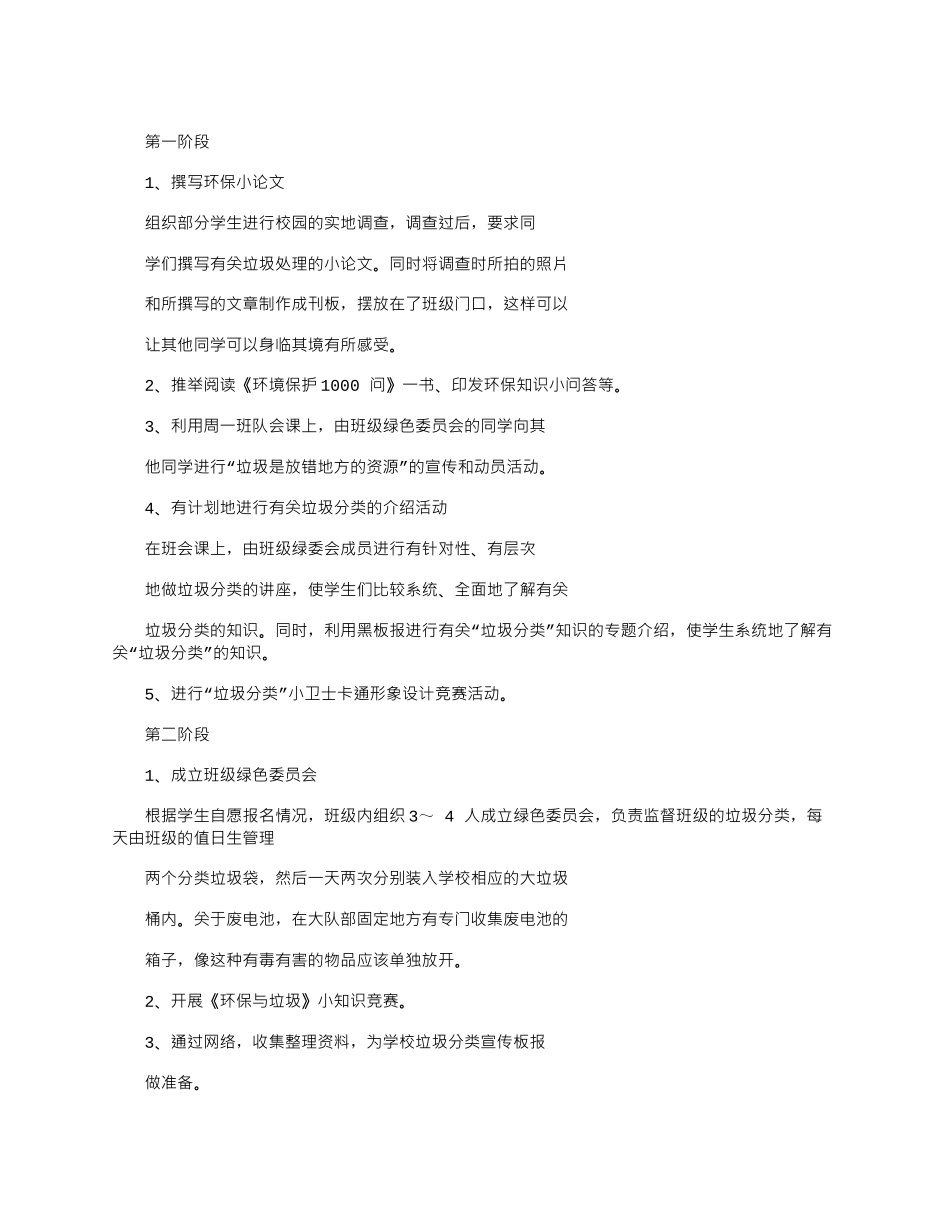 第一阶段

1、撰写环保小论文

组织部分学生进行校园的实地调查，调查过后，要求同

学们撰写有关垃圾处理的小论文。同时将调查时所拍的照片

和所撰写的文章制作成刊板，摆放在了班级门口，这样可以

让其他同学可以身临其境有所感受。

2、推举阅读《环境保护 1000 问》一书、印发环保知识小问答等。

3、利用周一班队会课上，由班级绿色委员会的同学向其

他同学进行“垃圾是放错地方的资源”的宣传和动员活动。

4、有计划地进行有关垃圾分类的介绍活动

在班会课上，由班级绿委会成员进行有针对性、有层次

地做垃圾分类的讲座，使学生们比较系统、全面地了解有关

垃圾分类的知识。同时，利用黑板报进行有关“垃圾分类”知识的专题介绍，使学生系统地了解有关“垃圾分类”的知识。

5、进行“垃圾分类”小卫士卡通形象设计竞赛活动。

第二阶段

1、成立班级绿色委员会

根据学生自愿报名情况，班级内组织 3～ 4 人成立绿色委员会，负责监督班级的垃圾分类，每天由班级的值日生管理

两个分类垃圾袋，然后一天两次分别装入学校相应的大垃圾

桶内。关于废电池，在大队部固定地方有专门收集废电池的

箱子，像这种有毒有害的物品应该单独放开。

2、开展《环保与垃圾》小知识竞赛。

3、通过网络，收集整理资料，为学校垃圾分类宣传板报

做准备。